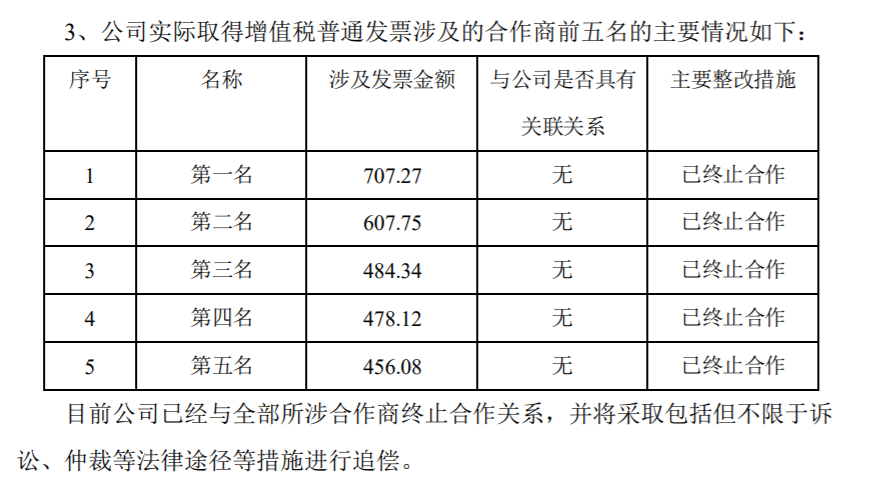 3、公司实际取得增值税普通发票涉及的合作商前五名的主要情况如下：

| 序号 | 名称 | 涉及发票金额 | 与公司是否具有关联关系 | 主要整改措施 |
|---|---|---|---|---|
| 1 | 第一名 | 707.27 | 无 | 已终止合作 |
| 2 | 第二名 | 607.75 | 无 | 已终止合作 |
| 3 | 第三名 | 484.34 | 无 | 已终止合作 |
| 4 | 第四名 | 478.12 | 无 | 已终止合作 |
| 5 | 第五名 | 456.08 | 无 | 已终止合作 |

目前公司已经与全部所涉合作商终止合作关系，并将采取包括但不限于诉讼、仲裁等法律途径等措施进行追偿。